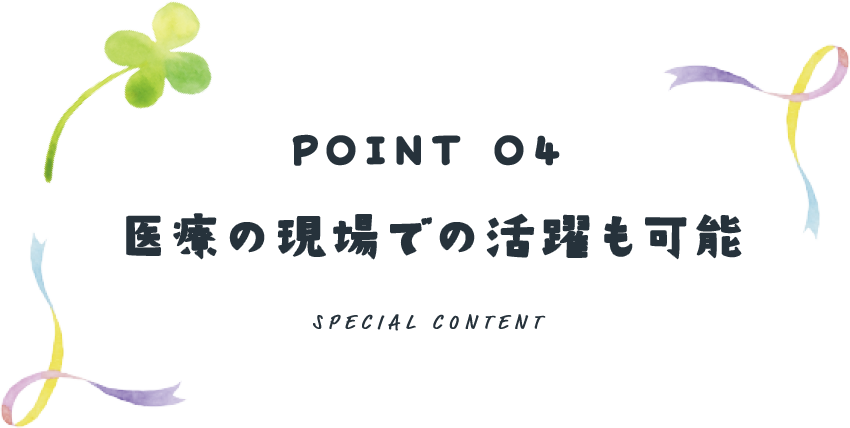 POINT 04

医療の現場での活躍も可能

SPECIAL CONTENT